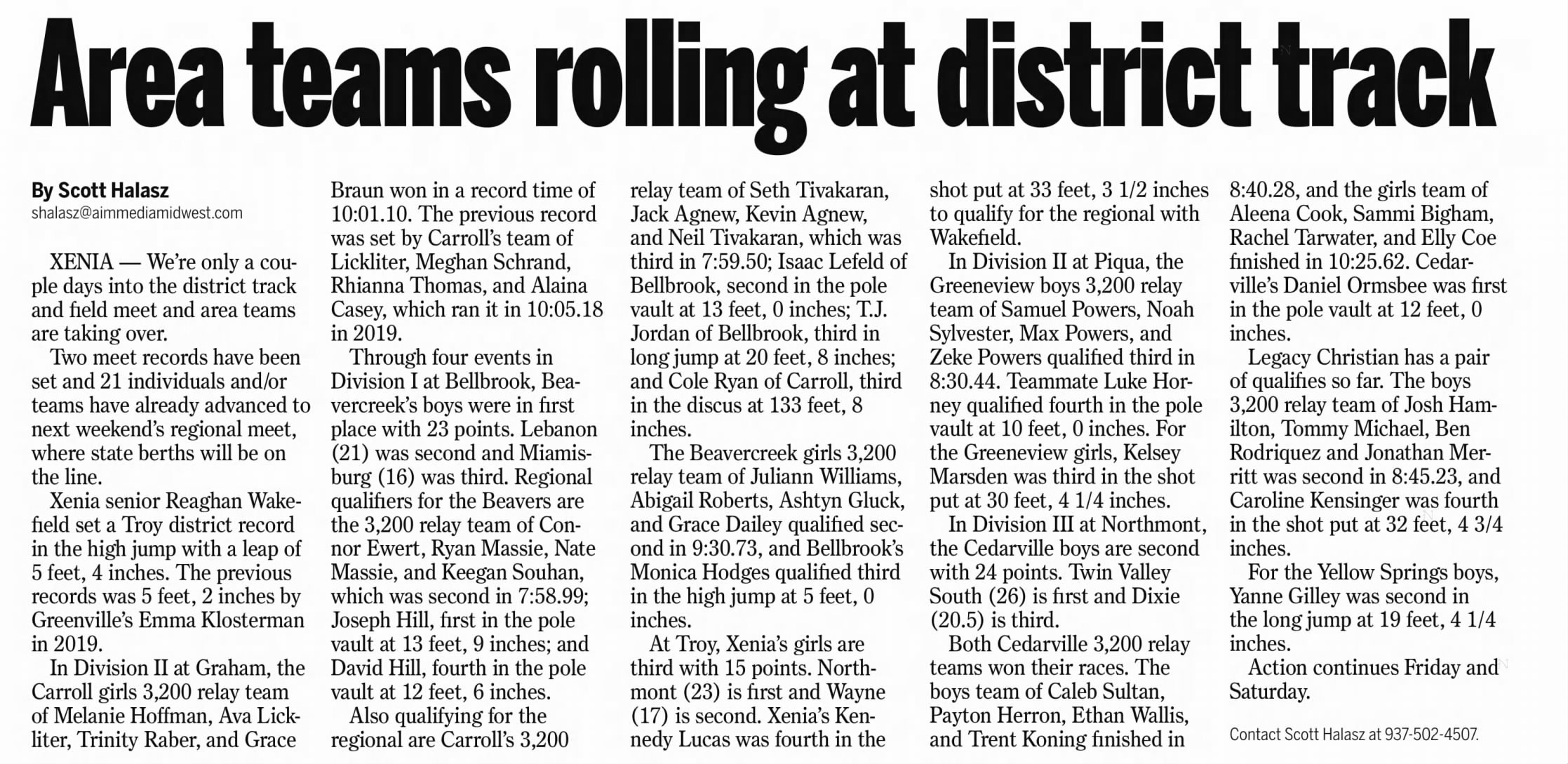 Area teams rolling at district track

By Scott Halasz
shalasz@aimmediamidwest.com

XENIA — We're only a couple days into the district track and field meet and area teams are taking over.

Two meet records have been set and 21 individuals and/or teams have already advanced to next weekend's regional meet, where state berths will be on the line.

Xenia senior Reaghan Wakefield set a Troy district record in the high jump with a leap of 5 feet, 4 inches. The previous records was 5 feet, 2 inches by Greenville's Emma Klosterman in 2019.

In Division II at Graham, the Carroll girls 3,200 relay team of Melanie Hoffman, Ava Lickliter, Trinity Raber, and Grace Braun won in a record time of 10:01.10. The previous record was set by Carroll's team of Lickliter, Meghan Schrand, Rhianna Thomas, and Alaina Casey, which ran it in 10:05.18 in 2019.

Through four events in Division I at Bellbrook, Beavercreek's boys were in first place with 23 points. Lebanon (21) was second and Miamisburg (16) was third. Regional qualifiers for the Beavers are the 3,200 relay team of Connor Ewert, Ryan Massie, Nate Massie, and Keegan Souhan, which was second in 7:58.99; Joseph Hill, first in the pole vault at 13 feet, 9 inches; and David Hill, fourth in the pole vault at 12 feet, 6 inches.

Also qualifying for the regional are Carroll's 3,200 relay team of Seth Tivakaran, Jack Agnew, Kevin Agnew, and Neil Tivakaran, which was third in 7:59.50; Isaac Lefeld of Bellbrook, second in the pole vault at 13 feet, 0 inches; T.J. Jordan of Bellbrook, third in long jump at 20 feet, 8 inches; and Cole Ryan of Carroll, third in the discus at 133 feet, 8 inches.

The Beavercreek girls 3,200 relay team of Juliann Williams, Abigail Roberts, Ashtyn Gluck, and Grace Dailey qualified second in 9:30.73, and Bellbrook's Monica Hodges qualified third in the high jump at 5 feet, 0 inches.

At Troy, Xenia's girls are third with 15 points. Northmont (23) is first and Wayne (17) is second. Xenia's Kennedy Lucas was fourth in the shot put at 33 feet, 3 1/2 inches to qualify for the regional with Wakefield.

In Division II at Piqua, the Greeneview boys 3,200 relay team of Samuel Powers, Noah Sylvester, Max Powers, and Zeke Powers qualified third in 8:30.44. Teammate Luke Horney qualified fourth in the pole vault at 10 feet, 0 inches. For the Greeneview girls, Kelsey Marsden was third in the shot put at 30 feet, 4 1/4 inches.

In Division III at Northmont, the Cedarville boys are second with 24 points. Twin Valley South (26) is first and Dixie (20.5) is third.

Both Cedarville 3,200 relay teams won their races. The boys team of Caleb Sultan, Payton Herron, Ethan Wallis, and Trent Koning finished in 8:40.28, and the girls team of Aleena Cook, Sammi Bigham, Rachel Tarwater, and Elly Coe finished in 10:25.62. Cedarville's Daniel Ormsbee was first in the pole vault at 12 feet, 0 inches.

Legacy Christian has a pair of qualifies so far. The boys 3,200 relay team of Josh Hamilton, Tommy Michael, Ben Rodriquez and Jonathan Merritt was second in 8:45.23, and Caroline Kensinger was fourth in the shot put at 32 feet, 4 3/4 inches.

For the Yellow Springs boys, Yanne Gilley was second in the long jump at 19 feet, 4 1/4 inches.

Action continues Friday and Saturday.

Contact Scott Halasz at 937-502-4507.